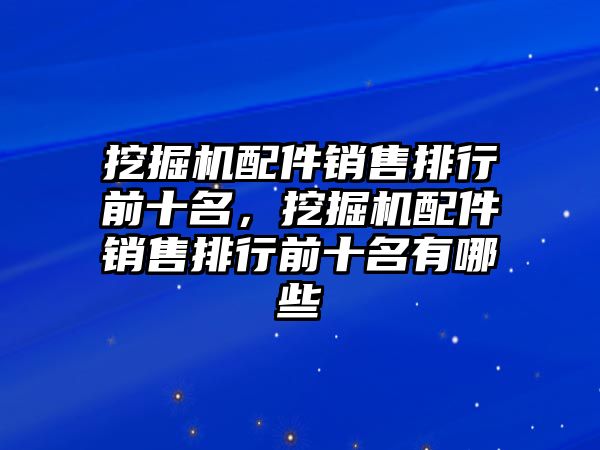 挖掘机配件销售排行前十名，挖掘机配件销售排行前十名有哪些